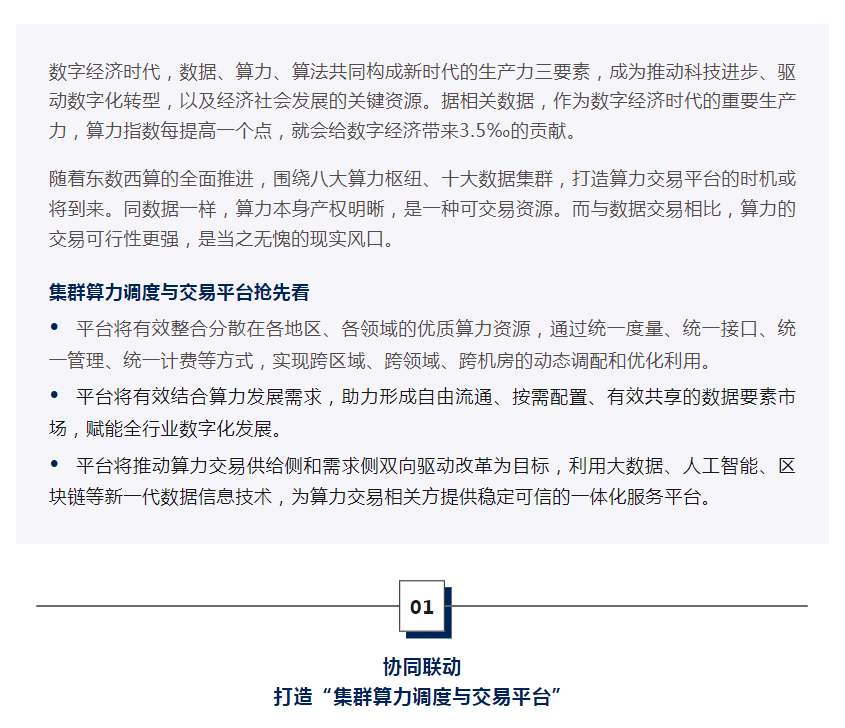 数字经济时代，数据、算力、算法共同构成新时代的生产力三要素，成为推动科技进步、驱动数字化转型，以及经济社会发展的关键资源。据相关数据，作为数字经济时代的重要生产力，算力指数每提高一个点，就会给数字经济带来3.5‰的贡献。

随着东数西算的全面推进，围绕八大算力枢纽、十大数据集群，打造算力交易平台的时机或将到来。同数据一样，算力本身产权明晰，是一种可交易资源。而与数据交易相比，算力的交易可行性更强，是当之无愧的现实风口。

集群算力调度与交易平台抢先看

• 平台将有效整合分散在各地区、各领域的优质算力资源，通过统一度量、统一接口、统一管理、统一计费等方式，实现跨区域、跨领域、跨机房的动态调配和优化利用。

• 平台将有效结合算力发展需求，助力形成自由流通、按需配置、有效共享的数据要素市场，赋能全行业数字化发展。

• 平台将推动算力交易供给侧和需求侧双向驱动改革为目标，利用大数据、人工智能、区块链等新一代数据信息技术，为算力交易相关方提供稳定可信的一体化服务平台。

01

协同联动
打造“集群算力调度与交易平台”